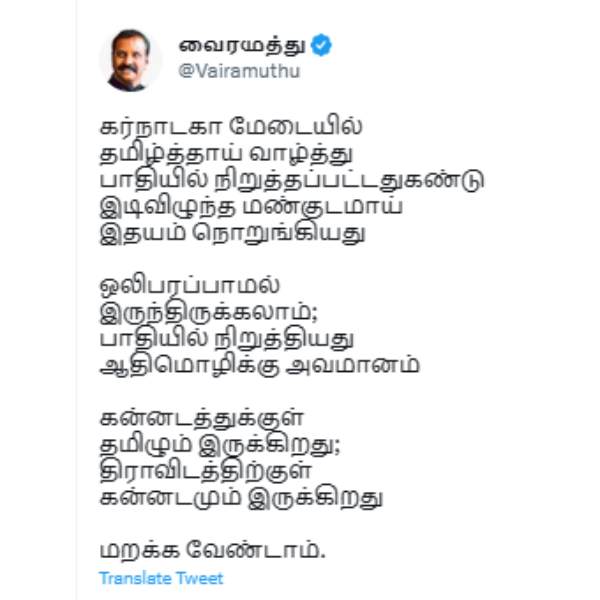 வைரமுத்து
@Vairamuthu

கர்நாடகா மேடையில்
தமிழ்த்தாய் வாழ்த்து
பாதியில் நிறுத்தப்பட்டதுகண்டு
இடிவிழுந்த மண்குடமாய்
இதயம் நொறுங்கியது

ஒலிபரப்பாமல்
இருந்திருக்கலாம்;
பாதியில் நிறுத்தியது
ஆதிமொழிக்கு அவமானம்

கன்னடத்துக்குள்
தமிழும் இருக்கிறது;
திராவிடத்திற்குள்
கன்னடமும் இருக்கிறது

மறக்க வேண்டாம்.

Translate Tweet